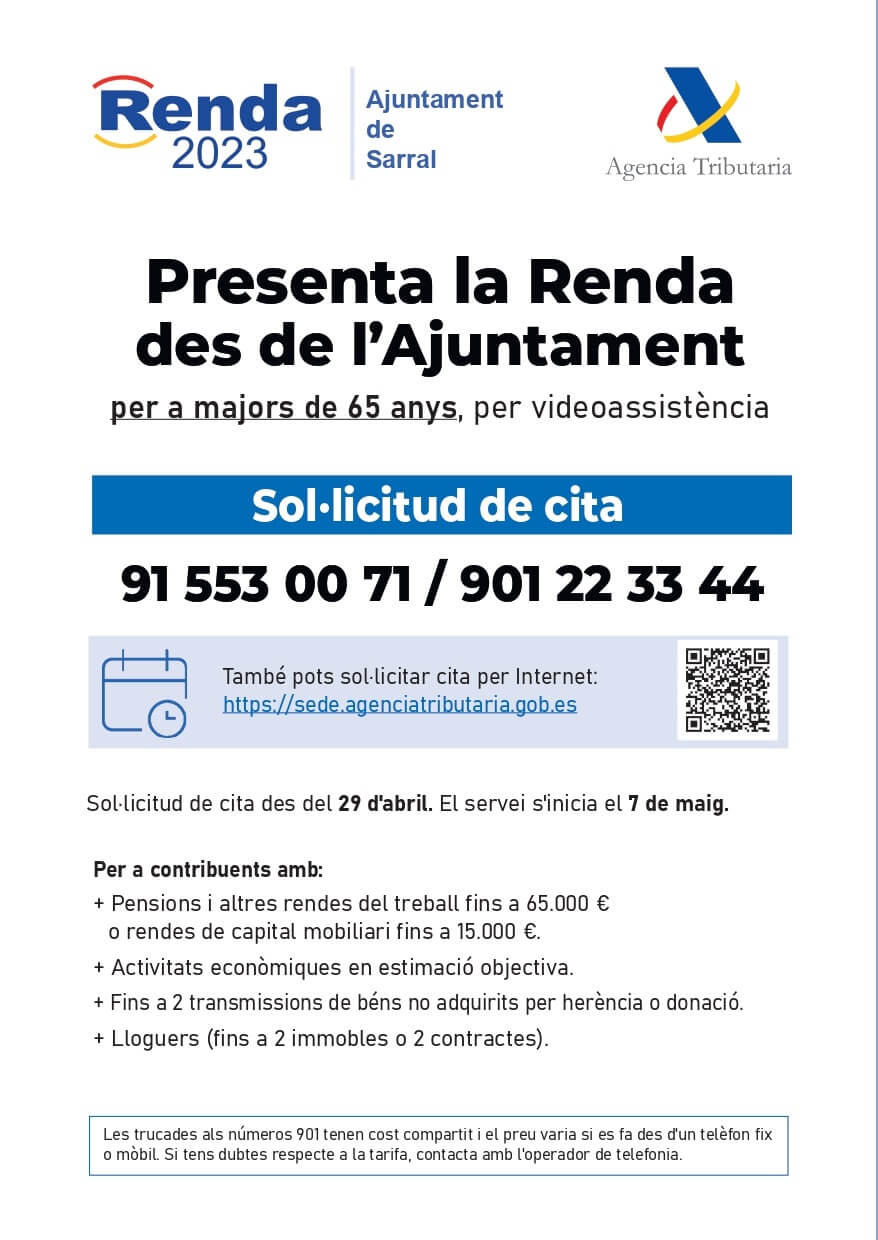 Renda 2023

Ajuntament de Sarral

Agencia Tributaria

Presenta la Renda des de l'Ajuntament

per a majors de 65 anys, per videoassistència

Sol·licitud de cita

91 553 00 71 / 901 22 33 44

També pots sol·licitar cita per Internet: https://sede.agenciatributaria.gob.es

Sol·licitud de cita des del 29 d'abril. El servei s'inicia el 7 de maig.

Per a contribuents amb:
+ Pensions i altres rendes del treball fins a 65.000 € o rendes de capital mobiliari fins a 15.000 €.
+ Activitats econòmiques en estimació objectiva.
+ Fins a 2 transmissions de béns no adquirits per herència o donació.
+ Lloguers (fins a 2 immobles o 2 contractes).

Les trucades als números 901 tenen cost compartit i el preu varia si es fa des d'un telèfon fix o mòbil. Si tens dubtes respecte a la tarifa, contacta amb l'operador de telefonia.